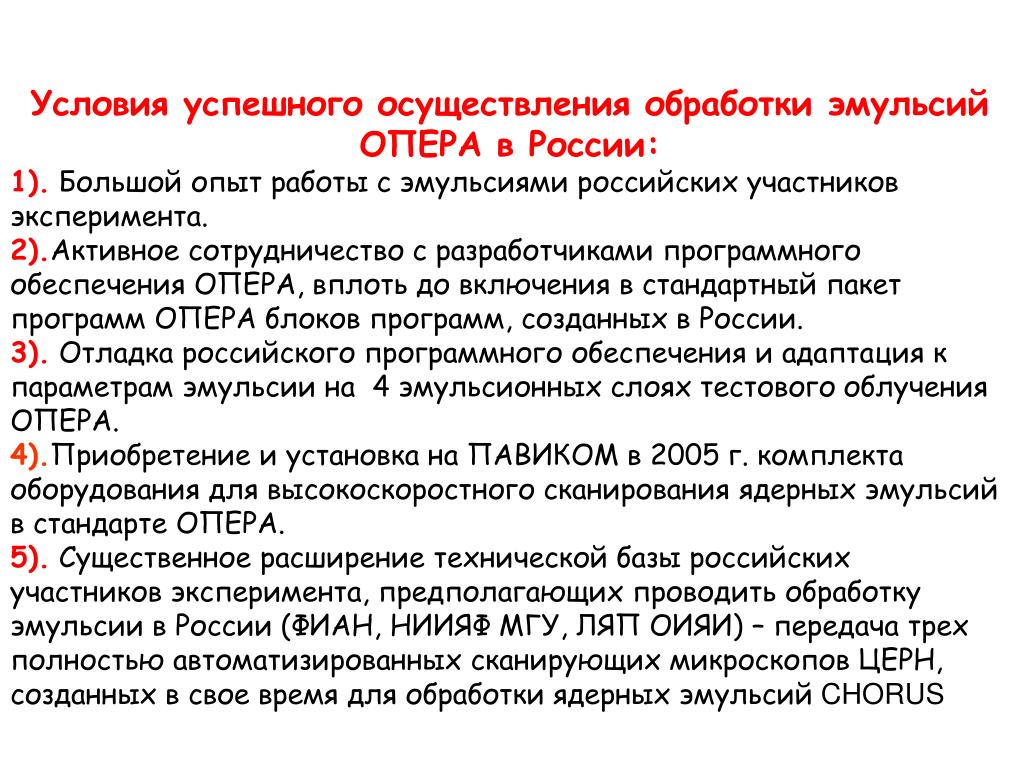 Условия успешного осуществления обработки эмульсий ОПЕРА в России:

1). Большой опыт работы с эмульсиями российских участников эксперимента.

2).Активное сотрудничество с разработчиками программного обеспечения ОПЕРА, вплоть до включения в стандартный пакет программ ОПЕРА блоков программ, созданных в России.

3). Отладка российского программного обеспечения и адаптация к параметрам эмульсии на 4 эмульсионных слоях тестового облучения ОПЕРА.

4).Приобретение и установка на ПАВИКОМ в 2005 г. комплекта оборудования для высокоскоростного сканирования ядерных эмульсий в стандарте ОПЕРА.

5). Существенное расширение технической базы российских участников эксперимента, предполагающих проводить обработку эмульсии в России (ФИАН, НИИЯФ МГУ, ЛЯП ОИЯИ) – передача трех полностью автоматизированных сканирующих микроскопов ЦЕРН, созданных в свое время для обработки ядерных эмульсий CHORUS